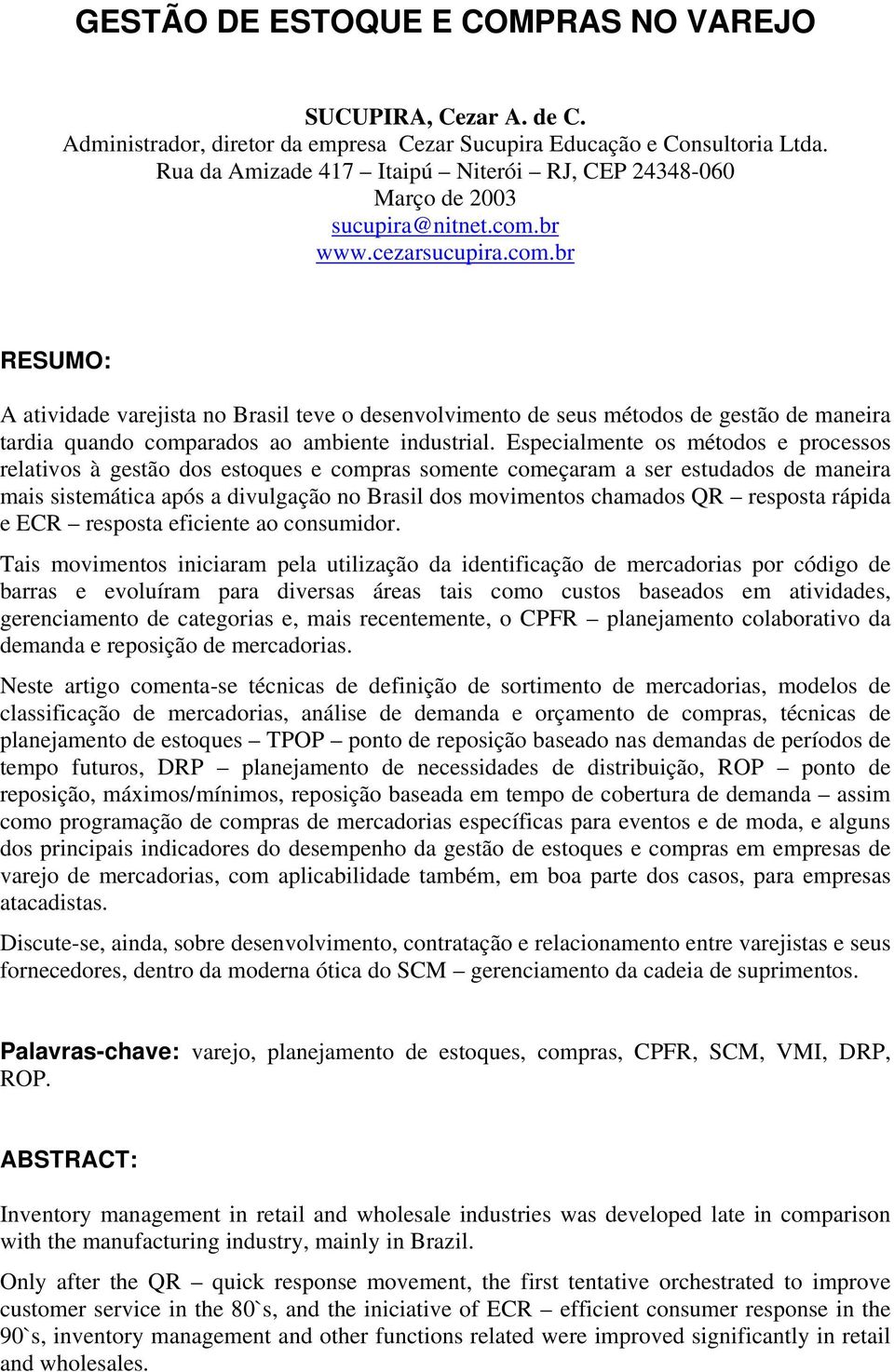 GESTÃO DE ESTOQUE E COMPRAS NO VAREJO

SUCUPIRA, Cezar A. de C.
Administrador, diretor da empresa Cezar Sucupira Educação e Consultoria Ltda.
Rua da Amizade 417 – Itaipú – Niterói – RJ, CEP 24348-060
Março de 2003
sucupira@nitnet.com.br
www.cezarsucupira.com.br

RESUMO:

A atividade varejista no Brasil teve o desenvolvimento de seus métodos de gestão de maneira tardia quando comparados ao ambiente industrial. Especialmente os métodos e processos relativos à gestão dos estoques e compras somente começaram a ser estudados de maneira mais sistemática após a divulgação no Brasil dos movimentos chamados QR – resposta rápida e ECR – resposta eficiente ao consumidor.

Tais movimentos iniciaram pela utilização da identificação de mercadorias por código de barras e evoluíram para diversas áreas tais como custos baseados em atividades, gerenciamento de categorias e, mais recentemente, o CPFR – planejamento colaborativo da demanda e reposição de mercadorias.

Neste artigo comenta-se técnicas de definição de sortimento de mercadorias, modelos de classificação de mercadorias, análise de demanda e orçamento de compras, técnicas de planejamento de estoques – TPOP – ponto de reposição baseado nas demandas de períodos de tempo futuros, DRP – planejamento de necessidades de distribuição, ROP – ponto de reposição, máximos/mínimos, reposição baseada em tempo de cobertura de demanda – assim como programação de compras de mercadorias específicas para eventos e de moda, e alguns dos principais indicadores do desempenho da gestão de estoques e compras em empresas de varejo de mercadorias, com aplicabilidade também, em boa parte dos casos, para empresas atacadistas.

Discute-se, ainda, sobre desenvolvimento, contratação e relacionamento entre varejistas e seus fornecedores, dentro da moderna ótica do SCM – gerenciamento da cadeia de suprimentos.

Palavras-chave: varejo, planejamento de estoques, compras, CPFR, SCM, VMI, DRP, ROP.

ABSTRACT:

Inventory management in retail and wholesale industries was developed late in comparison with the manufacturing industry, mainly in Brazil.

Only after the QR – quick response movement, the first tentative orchestrated to improve customer service in the 80`s, and the iniciative of ECR – efficient consumer response in the 90`s, inventory management and other functions related were improved significantly in retail and wholesales.